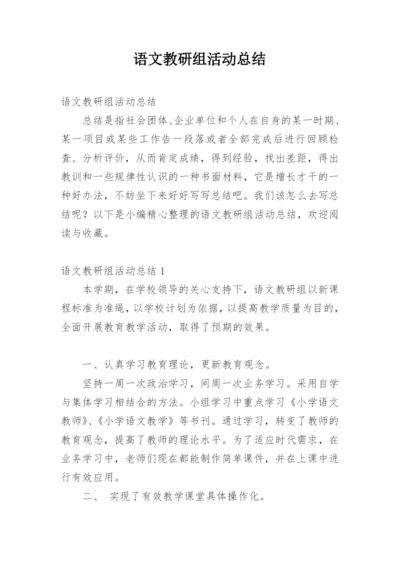 语文教研组活动总结

语文教研组活动总结

总结是指社会团体、企业单位和个人在自身的某一时期、某一项目或某些工作告一段落或者全部完成后进行回顾检查、分析评价，从而肯定成绩，得到经验，找出差距，得出教训和一些规律性认识的一种书面材料，它是增长才干的一种好办法，不妨坐下来好好写写总结吧。我们该怎么去写总结呢？以下是小编精心整理的语文教研组活动总结，欢迎阅读与收藏。

语文教研组活动总结 1

本学期，在学校领导的关心支持下，语文教研组以新课程标准为准绳，以学校计划为依据，以提高教学质量为目的，全面开展教育教学活动，取得了预期的效果。

一、认真学习教育理论，更新教育观念。

坚持一周一次政治学习，间周一次业务学习。采用自学与集体学习相结合的方法。小组学习中重点学习《小学语文教师》、《小学语文教学》等书刊。通过学习，转变了教师的教育观念，提高了教师的理论水平。为了适应时代需求，在业务学习中，老师们现在都能制作简单课件，并在上课中进行有效应用。

二、 实现了有效教学课堂具体操作化。